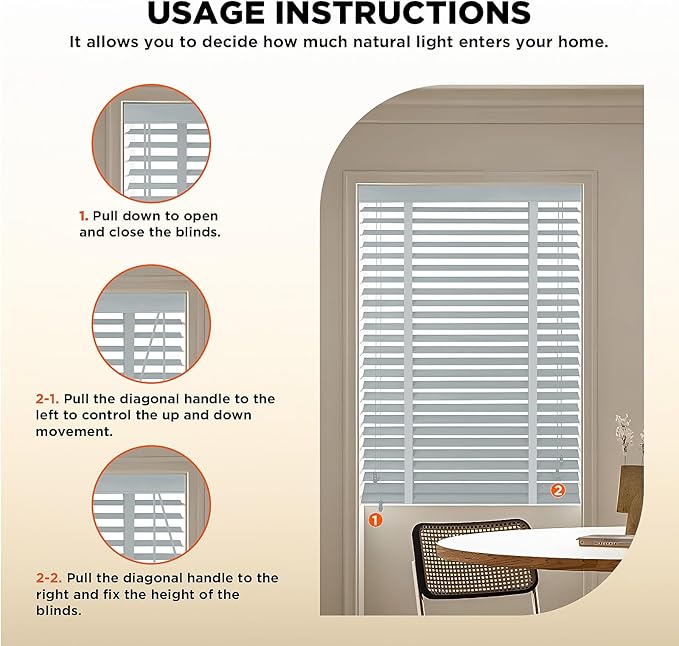 USAGE INSTRUCTIONS

It allows you to decide how much natural light enters your home.

1. Pull down to open and close the blinds.

2-1. Pull the diagonal handle to the left to control the up and down movement.

2-2. Pull the diagonal handle to the right and fix the height of the blinds.

1

2